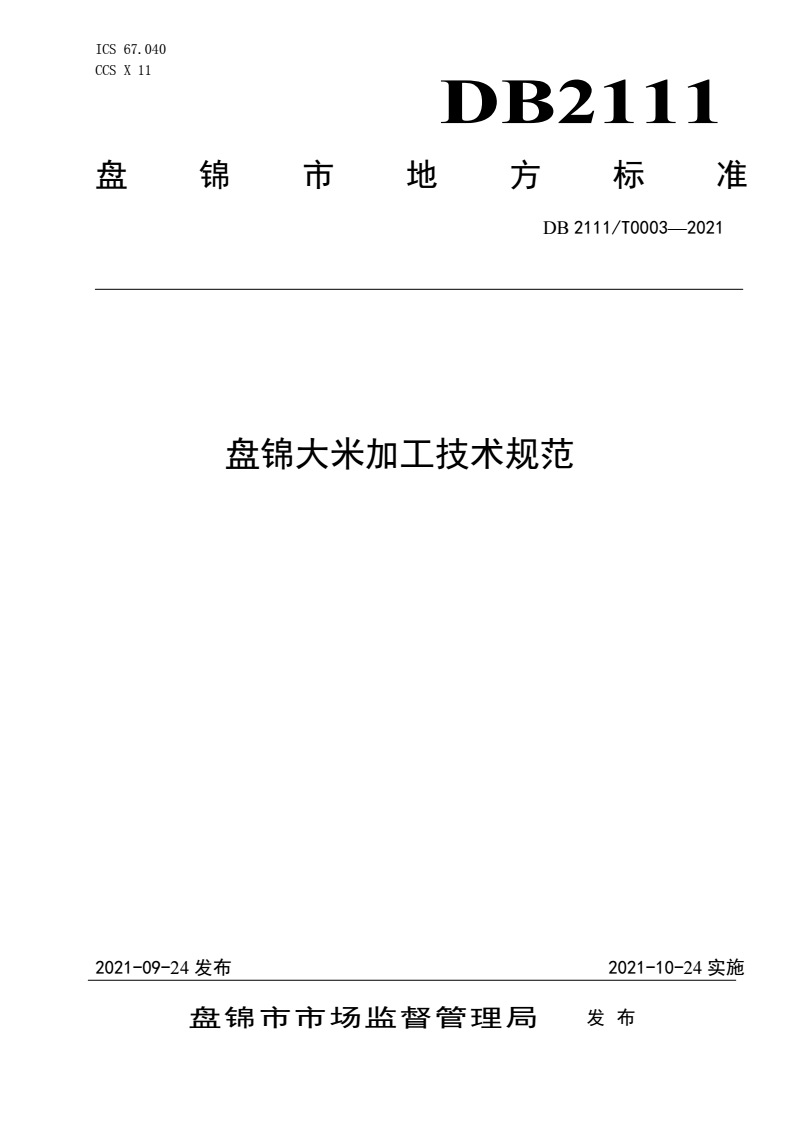 ICS 67.040
CCS X 11

DB2111

盘 锦 市 地 方 标 准

DB 2111/T0003—2021

盘锦大米加工技术规范

2021-09-24 发布

2021-10-24 实施

盘锦市市场监督管理局 发 布